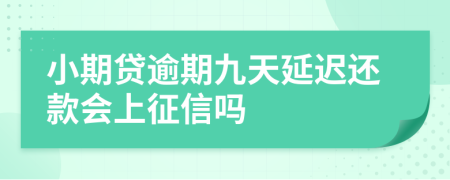 小期贷逾期九天延迟还款会上征信吗